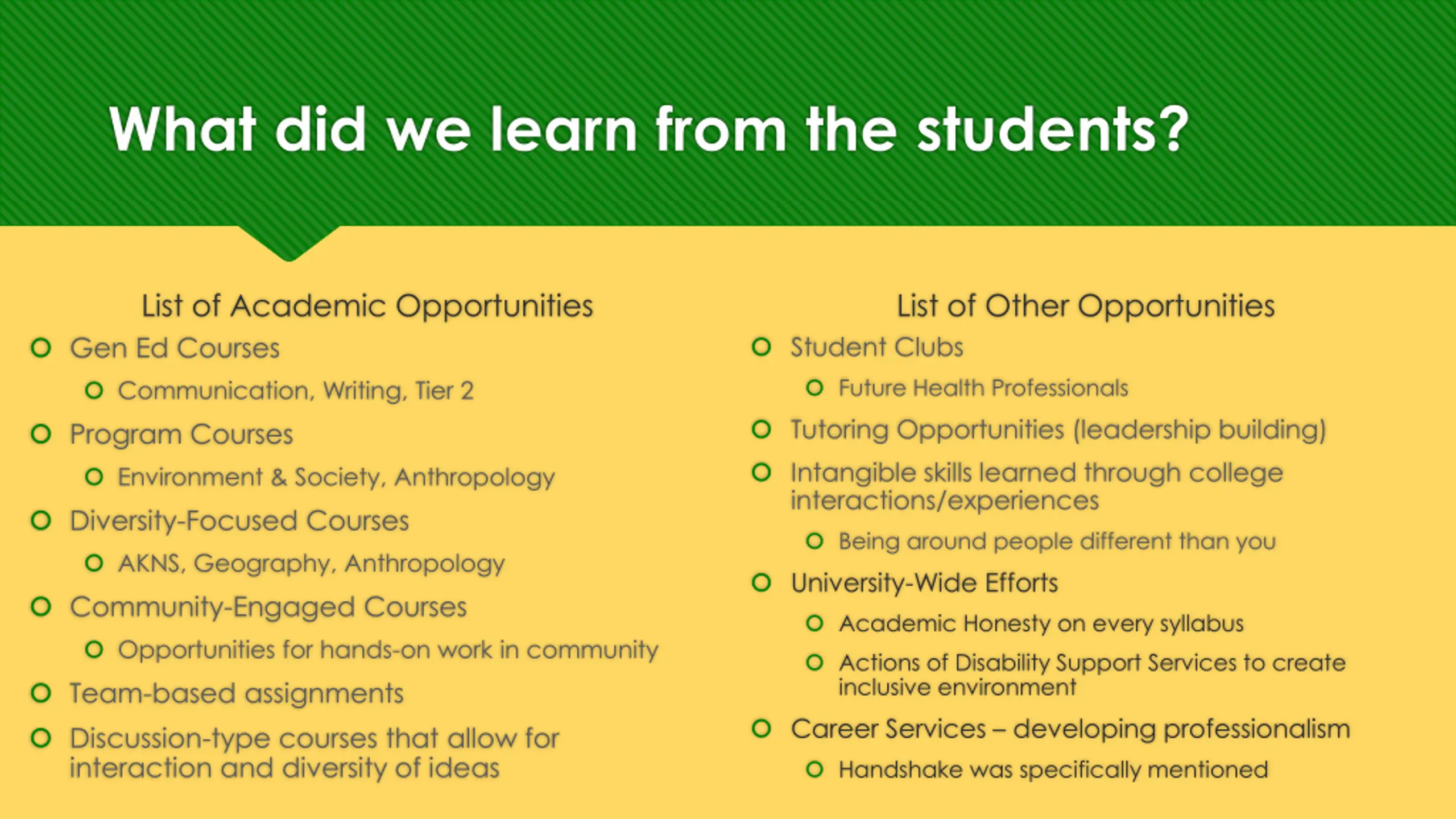 What did we learn from the students?

List of Academic Opportunities

- Gen Ed Courses
  - Communication, Writing, Tier 2
- Program Courses
  - Environment & Society, Anthropology
- Diversity-Focused Courses
  - AKNS, Geography, Anthropology
- Community-Engaged Courses
  - Opportunities for hands-on work in community
- Team-based assignments
- Discussion-type courses that allow for interaction and diversity of ideas

List of Other Opportunities

- Student Clubs
  - Future Health Professionals
- Tutoring Opportunities (leadership building)
- Intangible skills learned through college interactions/experiences
  - Being around people different than you
- University-Wide Efforts
  - Academic Honesty on every syllabus
  - Actions of Disability Support Services to create inclusive environment
- Career Services – developing professionalism
  - Handshake was specifically mentioned